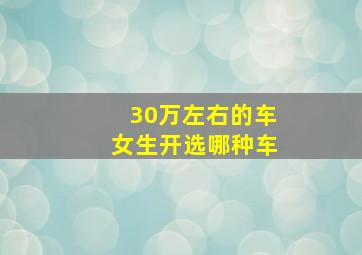 30万左右的车
女生开选哪种车